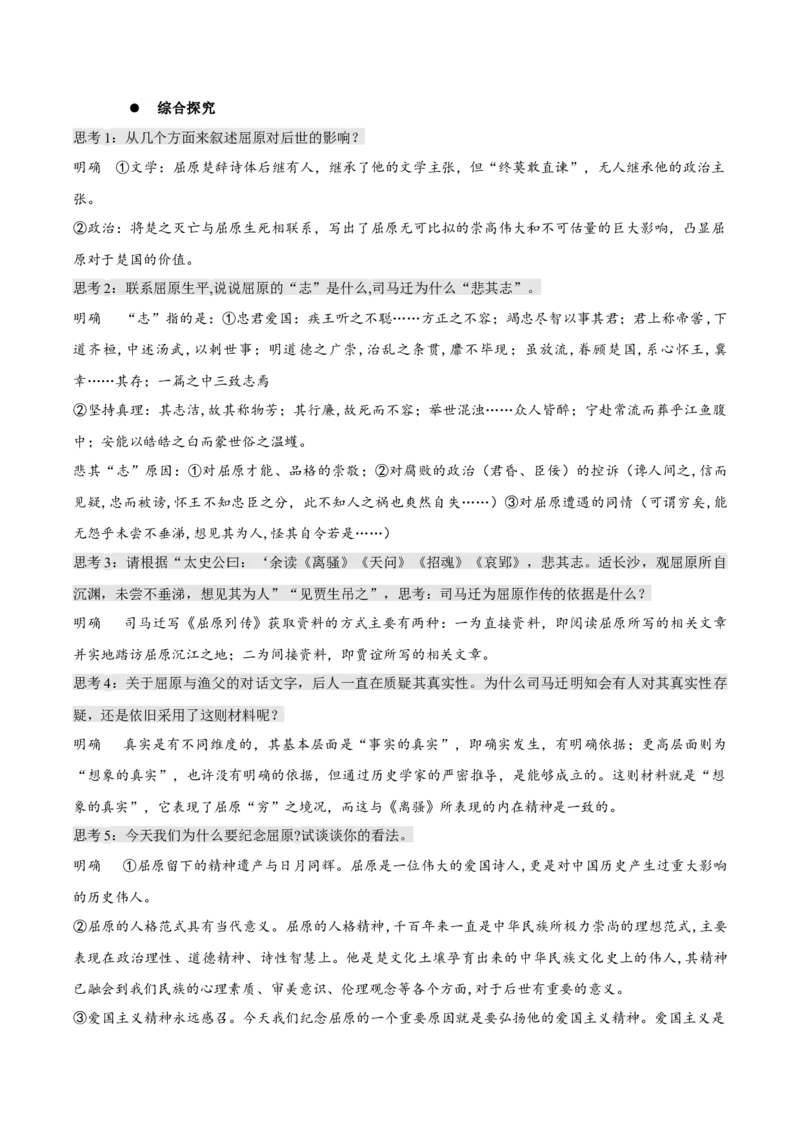 • 综合探究

思考1：从几个方面来叙述屈原对后世的影响？

明确 ①文学：屈原楚辞诗体后继有人，继承了他的文学主张，但“终莫敢直谏”，无人继承他的政治主张。

②政治：将楚之灭亡与屈原生死相联系，写出了屈原无可比拟的崇高伟大和不可估量的巨大影响，凸显屈原对于楚国的价值。

思考2：联系屈原生平,说说屈原的“志”是什么,司马迁为什么“悲其志”。

明确 “志”指的是：①忠君爱国：疾王听之不聪……方正之不容；竭忠尽智以事其君；君上称帝喾，下道齐桓，中述汤武，以刺世事；明道德之广崇，治乱之条贯，靡不毕现；虽放流，眷顾楚国，系心怀王，冀幸……其存；一篇之中三致志焉

②坚持真理：其志洁，故其称物芳；其行廉，故死而不容；举世混浊……众人皆醉；宁赴常流而葬乎江鱼腹中；安能以皓皓之白而蒙世俗之温蠖。

悲其“志”原因：①对屈原才能、品格的崇敬；②对腐败的政治（君昏、臣佞）的控诉（谗人间之，信而见疑，忠而被谤，怀王不知忠臣之分，此不知人之祸也爽然自失……）③对屈原遭遇的同情（可谓穷矣，能无怨乎未尝不垂涕，想见其为人，怪其自令若是……）

思考3：请根据“太史公曰：‘余读《离骚》《天问》《招魂》《哀郢》，悲其志。适长沙，观屈原所自沉渊，未尝不垂涕，想见其为人”“见贾生吊之”，思考：司马迁为屈原作传的依据是什么？

明确 司马迁写《屈原列传》获取资料的方式主要有两种：一为直接资料，即阅读屈原所写的相关文章并实地踏访屈原沉江之地；二为间接资料，即贾谊所写的相关文章。

思考4：关于屈原与渔父的对话文字，后人一直在质疑其真实性。为什么司马迁明知会有人对其真实性存疑，还是依旧采用了这则材料呢？

明确 真实是有不同维度的，其基本层面是“事实的真实”，即确实发生，有明确依据；更高层面则为“想象的真实”，也许没有明确的依据，但通过历史学家的严密推导，是能够成立的。这则材料就是“想象的真实”，它表现了屈原“穷”之境况，而这与《离骚》所表现的内在精神是一致的。

思考5：今天我们为什么要纪念屈原?试谈谈你的看法。

明确 ①屈原留下的精神遗产与日月同辉。屈原是一位伟大的爱国诗人，更是对中国历史产生过重大影响的历史伟人。

②屈原的人格范式具有当代意义。屈原的人格精神，千百年来一直是中华民族所极力崇尚的理想范式，主要表现在政治理性、道德精神、诗性智慧上。他是楚文化土壤孕育出来的中华民族文化史上的伟人，其精神已融会到我们民族的心理素质、审美意识、伦理观念等各个方面，对于后世有重要的意义。

③爱国主义精神永远感召。今天我们纪念屈原的一个重要原因就是要弘扬他的爱国主义精神。爱国主义是